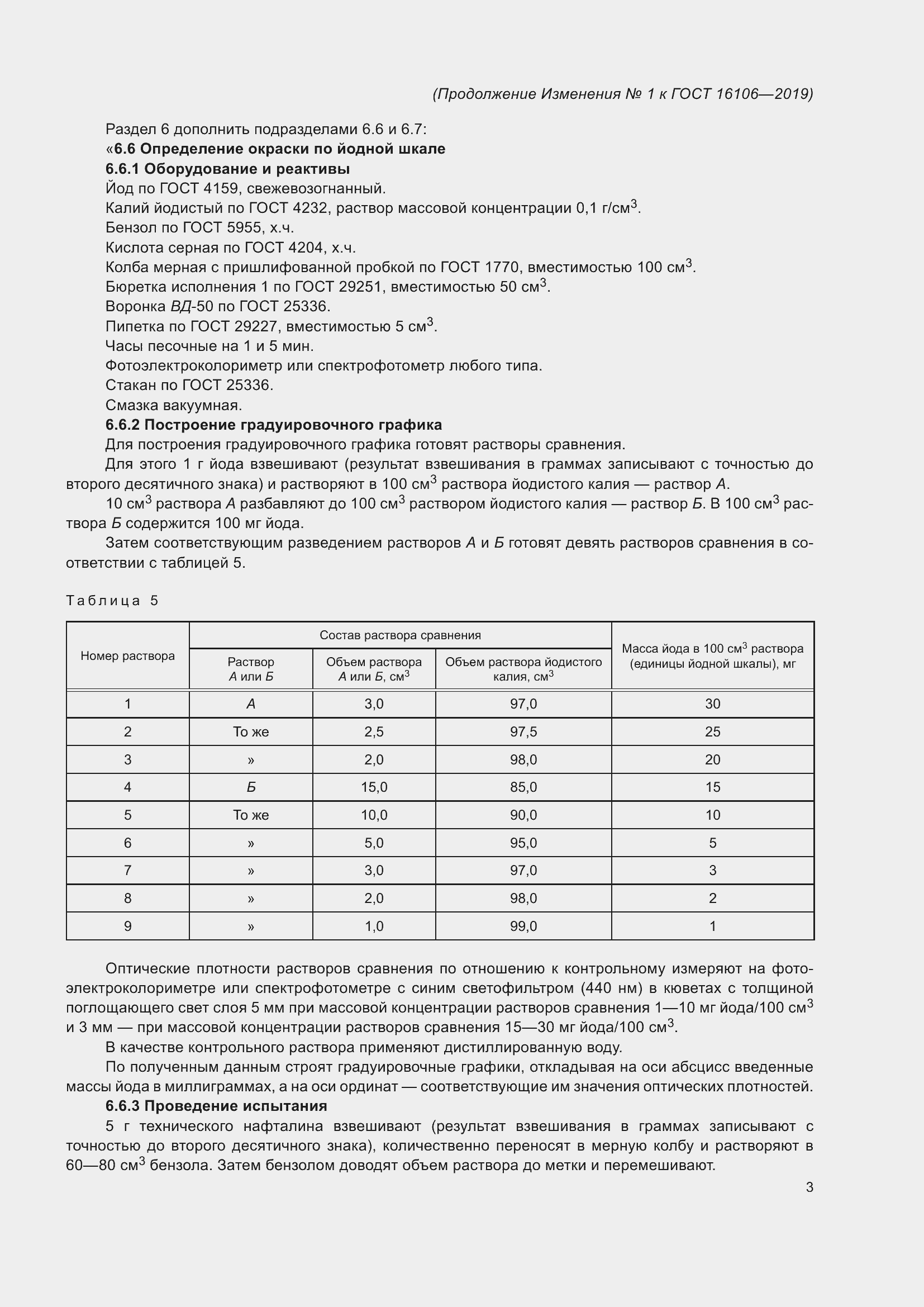 (Продолжение Изменения № 1 к ГОСТ 16106—2019)

Раздел 6 дополнить подразделами 6.6 и 6.7:
«6.6 Определение окраски по йодной шкале
6.6.1 Оборудование и реактивы
Йод по ГОСТ 4159, свежевозогнанный.
Калий йодистый по ГОСТ 4232, раствор массовой концентрации 0,1 г/см$^3$.
Бензол по ГОСТ 5955, х.ч.
Кислота серная по ГОСТ 4204, х.ч.
Колба мерная с пришлифованной пробкой по ГОСТ 1770, вместимостью 100 см$^3$.
Бюретка исполнения 1 по ГОСТ 29251, вместимостью 50 см$^3$.
Воронка ВД-50 по ГОСТ 25336.
Пипетка по ГОСТ 29227, вместимостью 5 см$^3$.
Часы песочные на 1 и 5 мин.
Фотоэлектроколориметр или спектрофотометр любого типа.
Стакан по ГОСТ 25336.
Смазка вакуумная.
6.6.2 Построение градуировочного графика
Для построения градуировочного графика готовят растворы сравнения.
Для этого 1 г йода взвешивают (результат взвешивания в граммах записывают с точностью до второго десятичного знака) и растворяют в 100 см$^3$ раствора йодистого калия — раствор А.
10 см$^3$ раствора А разбавляют до 100 см$^3$ раствором йодистого калия — раствор Б. В 100 см$^3$ раствора Б содержится 100 мг йода.
Затем соответствующим разведением растворов А и Б готовят девять растворов сравнения в соответствии с таблицей 5.

Таблица 5

| Номер раствора | Состав раствора сравнения: Раствор А или Б | Состав раствора сравнения: Объем раствора А или Б, см$^3$ | Состав раствора сравнения: Объем раствора йодистого калия, см$^3$ | Масса йода в 100 см$^3$ раствора (единицы йодной шкалы), мг |
|---|---|---|---|---|
| 1 | А | 3,0 | 97,0 | 30 |
| 2 | То же | 2,5 | 97,5 | 25 |
| 3 | » | 2,0 | 98,0 | 20 |
| 4 | Б | 15,0 | 85,0 | 15 |
| 5 | То же | 10,0 | 90,0 | 10 |
| 6 | » | 5,0 | 95,0 | 5 |
| 7 | » | 3,0 | 97,0 | 3 |
| 8 | » | 2,0 | 98,0 | 2 |
| 9 | » | 1,0 | 99,0 | 1 |

Оптические плотности растворов сравнения по отношению к контрольному измеряют на фотоэлектроколориметре или спектрофотометре с синим светофильтром (440 нм) в кюветах с толщиной поглощающего свет слоя 5 мм при массовой концентрации растворов сравнения 1—10 мг йода/100 см$^3$ и 3 мм — при массовой концентрации растворов сравнения 15—30 мг йода/100 см$^3$.
В качестве контрольного раствора применяют дистиллированную воду.
По полученным данным строят градуировочные графики, откладывая на оси абсцисс введенные массы йода в миллиграммах, а на оси ординат — соответствующие им значения оптических плотностей.
6.6.3 Проведение испытания
5 г технического нафталина взвешивают (результат взвешивания в граммах записывают с точностью до второго десятичного знака), количественно переносят в мерную колбу и растворяют в 60—80 см$^3$ бензола. Затем бензолом доводят объем раствора до метки и перемешивают.

3